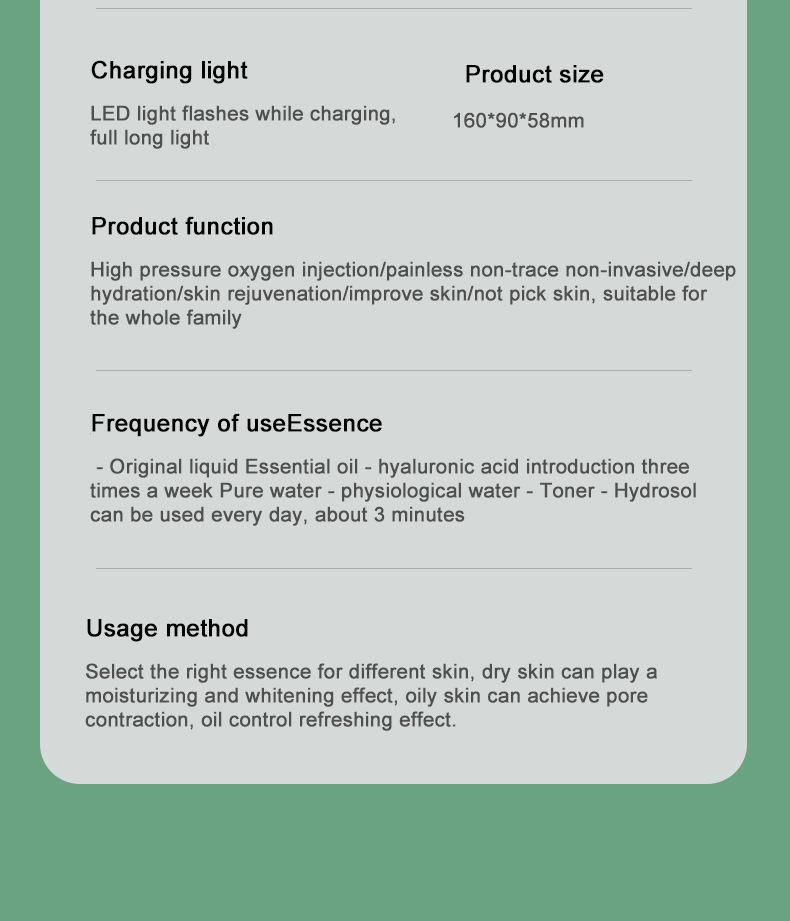 Charging light

LED light flashes while charging, full long light

Product size

160*90*58mm

Product function

High pressure oxygen injection/painless non-trace non-invasive/deep hydration/skin rejuvenation/improve skin/not pick skin, suitable for the whole family

Frequency of useEssence

- Original liquid Essential oil - hyaluronic acid introduction three times a week Pure water - physiological water - Toner - Hydrosol can be used every day, about 3 minutes

Usage method

Select the right essence for different skin, dry skin can play a moisturizing and whitening effect, oily skin can achieve pore contraction, oil control refreshing effect.